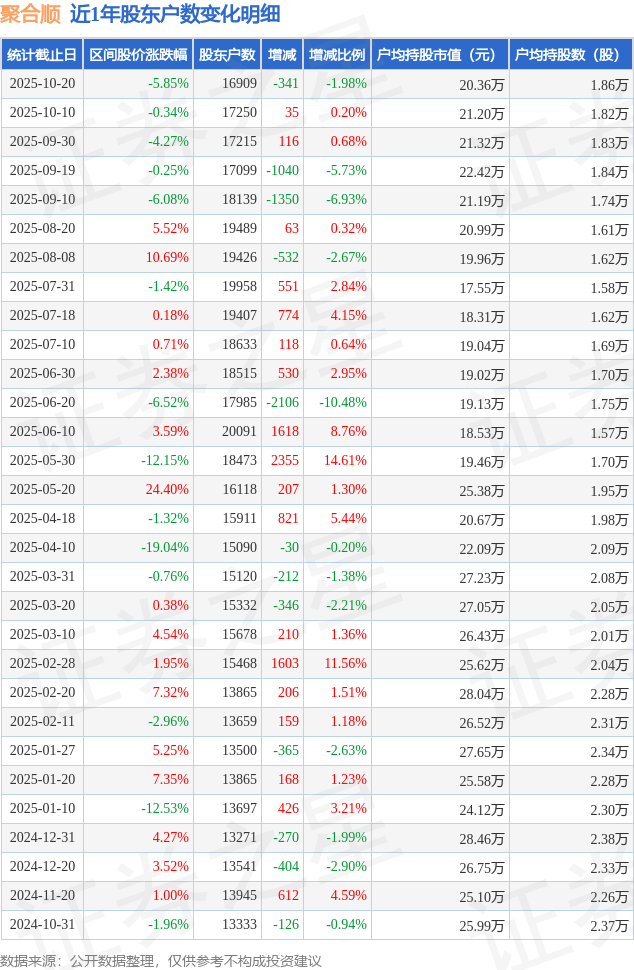 聚合顺 近1年股东户数变化明细

| 统计截止日 | 区间股价涨跌幅 | 股东户数 | 增减 | 增减比例 | 户均持股市值（元） | 户均持股数（股） |
|---|---|---|---|---|---|---|
| 2025-10-20 | -5.85% | 16909 | -341 | -1.98% | 20.36万 | 1.86万 |
| 2025-10-10 | -0.34% | 17250 | 35 | 0.20% | 21.20万 | 1.82万 |
| 2025-09-30 | -4.27% | 17215 | 116 | 0.68% | 21.32万 | 1.83万 |
| 2025-09-19 | -0.25% | 17099 | -1040 | -5.73% | 22.42万 | 1.84万 |
| 2025-09-10 | -6.08% | 18139 | -1350 | -6.93% | 21.19万 | 1.74万 |
| 2025-08-20 | 5.52% | 19489 | 63 | 0.32% | 20.99万 | 1.61万 |
| 2025-08-08 | 10.69% | 19426 | -532 | -2.67% | 19.96万 | 1.62万 |
| 2025-07-31 | -1.42% | 19958 | 551 | 2.84% | 17.55万 | 1.58万 |
| 2025-07-18 | 0.18% | 19407 | 774 | 4.15% | 18.31万 | 1.62万 |
| 2025-07-10 | 0.71% | 18633 | 118 | 0.64% | 19.04万 | 1.69万 |
| 2025-06-30 | 2.38% | 18515 | 530 | 2.95% | 19.02万 | 1.70万 |
| 2025-06-20 | -6.52% | 17985 | -2106 | -10.48% | 19.13万 | 1.75万 |
| 2025-06-10 | 3.59% | 20091 | 1618 | 8.76% | 18.53万 | 1.57万 |
| 2025-05-30 | -12.15% | 18473 | 2355 | 14.61% | 19.46万 | 1.70万 |
| 2025-05-20 | 24.40% | 16118 | 207 | 1.30% | 25.38万 | 1.95万 |
| 2025-04-18 | -1.32% | 15911 | 821 | 5.44% | 20.67万 | 1.98万 |
| 2025-04-10 | -19.04% | 15090 | -30 | -0.20% | 22.09万 | 2.09万 |
| 2025-03-31 | -0.76% | 15120 | -212 | -1.38% | 27.23万 | 2.08万 |
| 2025-03-20 | 0.38% | 15332 | -346 | -2.21% | 27.05万 | 2.05万 |
| 2025-03-10 | 4.54% | 15678 | 210 | 1.36% | 26.43万 | 2.01万 |
| 2025-02-28 | 1.95% | 15468 | 1603 | 11.56% | 25.62万 | 2.04万 |
| 2025-02-20 | 7.32% | 13865 | 206 | 1.51% | 28.04万 | 2.28万 |
| 2025-02-11 | -2.96% | 13659 | 159 | 1.18% | 26.52万 | 2.31万 |
| 2025-01-27 | 5.25% | 13500 | -365 | -2.63% | 27.65万 | 2.34万 |
| 2025-01-20 | 7.35% | 13865 | 168 | 1.23% | 25.58万 | 2.28万 |
| 2025-01-10 | -12.53% | 13697 | 426 | 3.21% | 24.12万 | 2.30万 |
| 2024-12-31 | 4.27% | 13271 | -270 | -1.99% | 28.46万 | 2.38万 |
| 2024-12-20 | 3.52% | 13541 | -404 | -2.90% | 26.75万 | 2.33万 |
| 2024-11-20 | 1.00% | 13945 | 612 | 4.59% | 25.10万 | 2.26万 |
| 2024-10-31 | -1.96% | 13333 | -126 | -0.94% | 25.99万 | 2.37万 |

数据来源：公开数据整理，仅供参考不构成投资建议